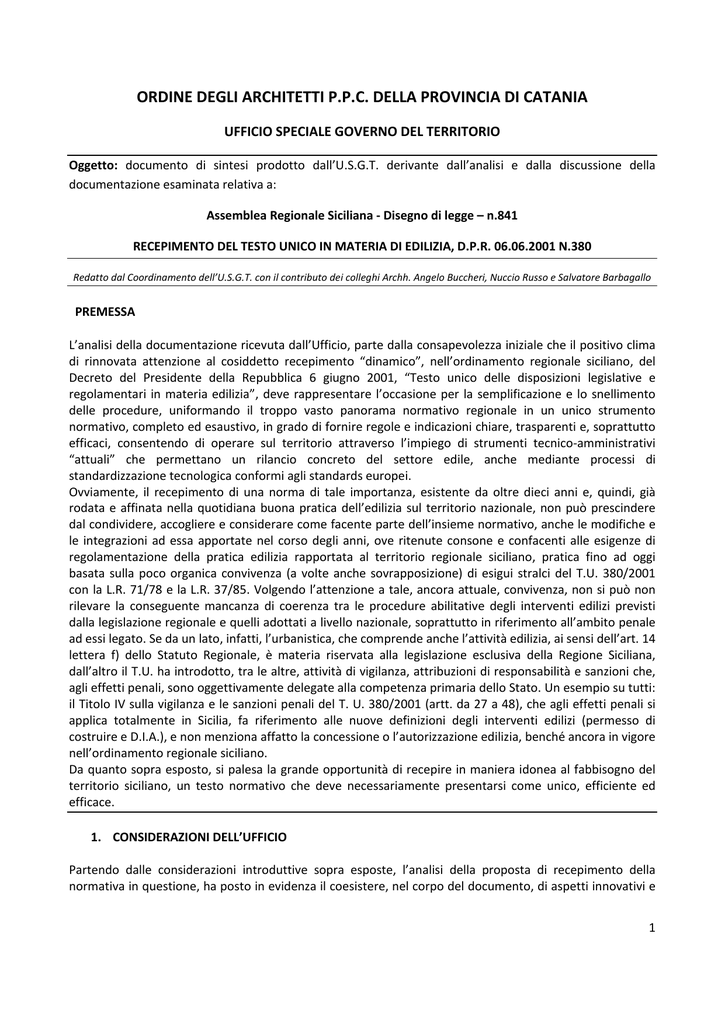 ORDINE DEGLI ARCHITETTI P.P.C. DELLA PROVINCIA DI CATANIA

UFFICIO SPECIALE GOVERNO DEL TERRITORIO

Oggetto: documento di sintesi prodotto dall'U.S.G.T. derivante dall'analisi e dalla discussione della documentazione esaminata relativa a:

Assemblea Regionale Siciliana - Disegno di legge – n.841

RECEPIMENTO DEL TESTO UNICO IN MATERIA DI EDILIZIA, D.P.R. 06.06.2001 N.380

Redatto dal Coordinamento dell'U.S.G.T. con il contributo dei colleghi Archh. Angelo Buccheri, Nuccio Russo e Salvatore Barbagallo

PREMESSA

L'analisi della documentazione ricevuta dall'Ufficio, parte dalla consapevolezza iniziale che il positivo clima di rinnovata attenzione al cosiddetto recepimento "dinamico", nell'ordinamento regionale siciliano, del Decreto del Presidente della Repubblica 6 giugno 2001, "Testo unico delle disposizioni legislative e regolamentari in materia edilizia", deve rappresentare l'occasione per la semplificazione e lo snellimento delle procedure, uniformando il troppo vasto panorama normativo regionale in un unico strumento normativo, completo ed esaustivo, in grado di fornire regole e indicazioni chiare, trasparenti e, soprattutto efficaci, consentendo di operare sul territorio attraverso l'impiego di strumenti tecnico-amministrativi "attuali" che permettano un rilancio concreto del settore edile, anche mediante processi di standardizzazione tecnologica conformi agli standards europei.
Ovviamente, il recepimento di una norma di tale importanza, esistente da oltre dieci anni e, quindi, già rodata e affinata nella quotidiana buona pratica dell'edilizia sul territorio nazionale, non può prescindere dal condividere, accogliere e considerare come facente parte dell'insieme normativo, anche le modifiche e le integrazioni ad essa apportate nel corso degli anni, ove ritenute consone e confacenti alle esigenze di regolamentazione della pratica edilizia rapportata al territorio regionale siciliano, pratica fino ad oggi basata sulla poco organica convivenza (a volte anche sovrapposizione) di esigui stralci del T.U. 380/2001 con la L.R. 71/78 e la L.R. 37/85. Volgendo l'attenzione a tale, ancora attuale, convivenza, non si può non rilevare la conseguente mancanza di coerenza tra le procedure abilitative degli interventi edilizi previsti dalla legislazione regionale e quelli adottati a livello nazionale, soprattutto in riferimento all'ambito penale ad essi legato. Se da un lato, infatti, l'urbanistica, che comprende anche l'attività edilizia, ai sensi dell'art. 14 lettera f) dello Statuto Regionale, è materia riservata alla legislazione esclusiva della Regione Siciliana, dall'altro il T.U. ha introdotto, tra le altre, attività di vigilanza, attribuzioni di responsabilità e sanzioni che, agli effetti penali, sono oggettivamente delegate alla competenza primaria dello Stato. Un esempio su tutti: il Titolo IV sulla vigilanza e le sanzioni penali del T. U. 380/2001 (artt. da 27 a 48), che agli effetti penali si applica totalmente in Sicilia, fa riferimento alle nuove definizioni degli interventi edilizi (permesso di costruire e D.I.A.), e non menziona affatto la concessione o l'autorizzazione edilizia, benché ancora in vigore nell'ordinamento regionale siciliano.
Da quanto sopra esposto, si palesa la grande opportunità di recepire in maniera idonea al fabbisogno del territorio siciliano, un testo normativo che deve necessariamente presentarsi come unico, efficiente ed efficace.

1. CONSIDERAZIONI DELL'UFFICIO

Partendo dalle considerazioni introduttive sopra esposte, l'analisi della proposta di recepimento della normativa in questione, ha posto in evidenza il coesistere, nel corpo del documento, di aspetti innovativi e

1